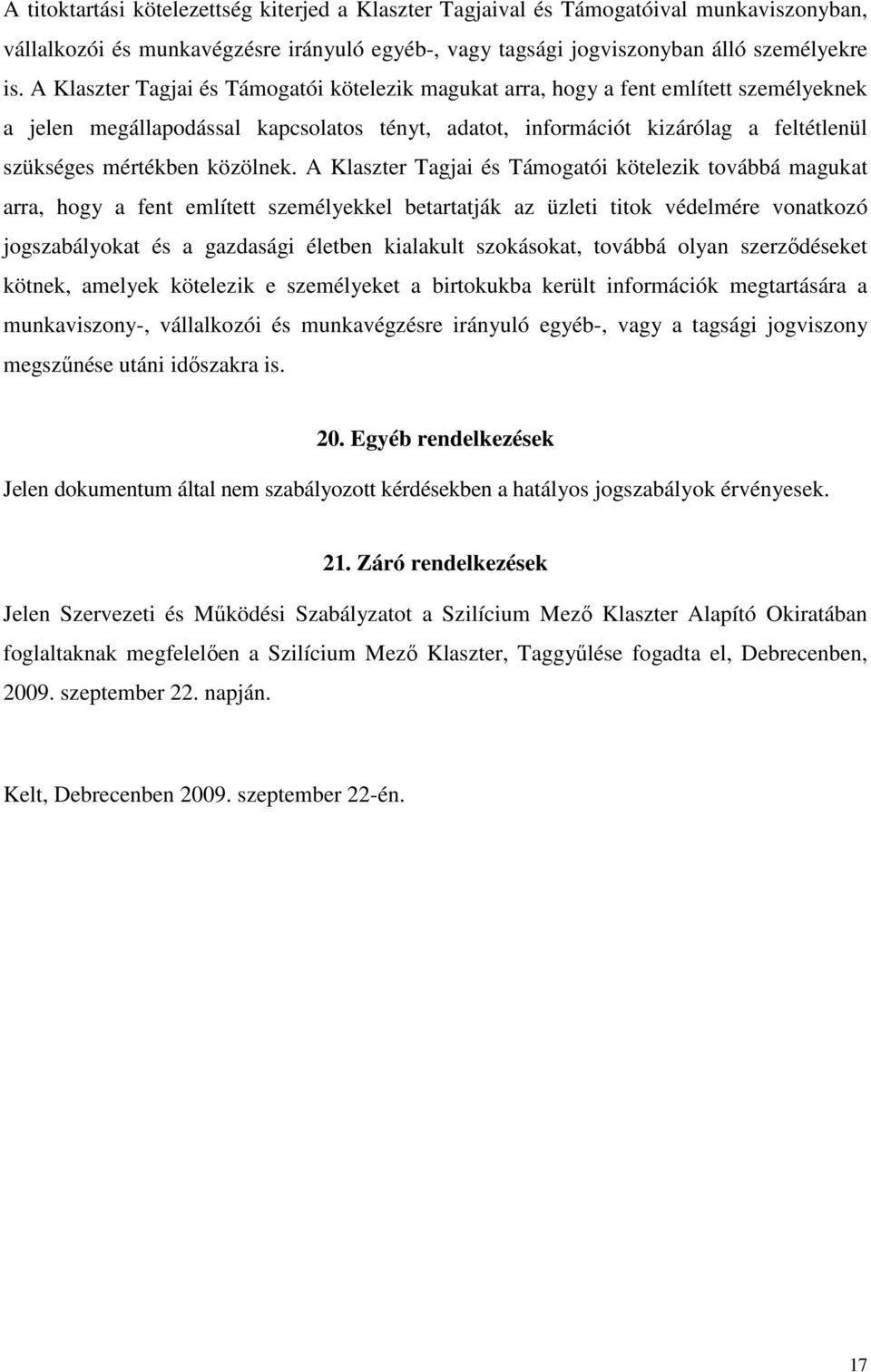 A titoktartási kötelezettség kiterjed a Klaszter Tagjaival és Támogatóival munkaviszonyban, vállalkozói és munkavégzésre irányuló egyéb-, vagy tagsági jogviszonyban álló személyekre is. A Klaszter Tagjai és Támogatói kötelezik magukat arra, hogy a fent említett személyeknek a jelen megállapodással kapcsolatos tényt, adatot, információt kizárólag a feltétlenül szükséges mértékben közölnek. A Klaszter Tagjai és Támogatói kötelezik továbbá magukat arra, hogy a fent említett személyekkel betartatják az üzleti titok védelmére vonatkozó jogszabályokat és a gazdasági életben kialakult szokásokat, továbbá olyan szerződéseket kötnek, amelyek kötelezik e személyeket a birtokukba került információk megtartására a munkaviszony-, vállalkozói és munkavégzésre irányuló egyéb-, vagy a tagsági jogviszony megszűnése utáni időszakra is.

20. Egyéb rendelkezések

Jelen dokumentum által nem szabályozott kérdésekben a hatályos jogszabályok érvényesek.

21. Záró rendelkezések

Jelen Szervezeti és Működési Szabályzatot a Szilícium Mező Klaszter Alapító Okiratában foglaltaknak megfelelően a Szilícium Mező Klaszter, Taggyűlése fogadta el, Debrecenben, 2009. szeptember 22. napján.

Kelt, Debrecenben 2009. szeptember 22-én.

17